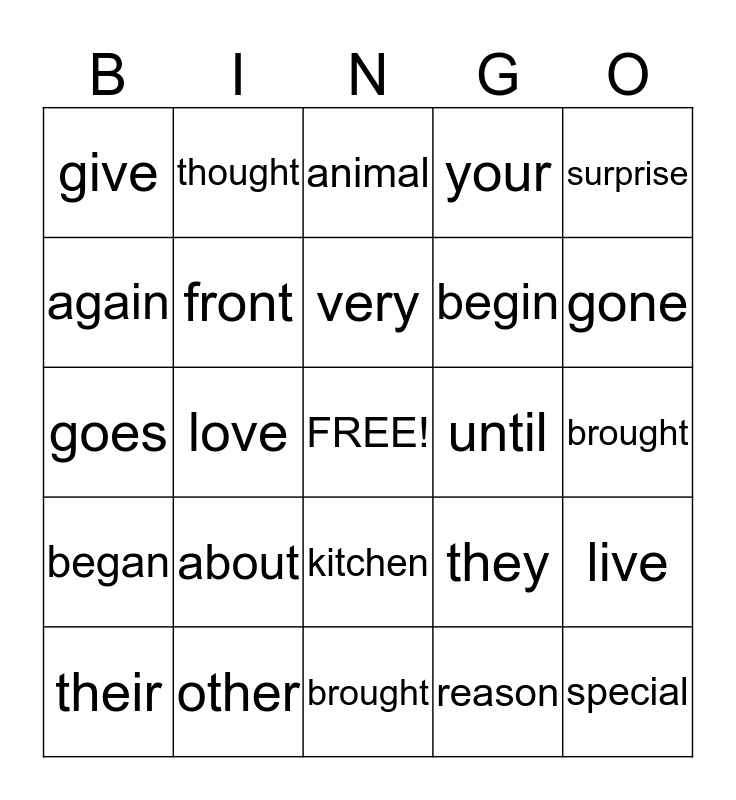 | B | I | N | G | O |
|---|---|---|---|---|
| give | thought | animal | your | surprise |
| again | front | very | begin | gone |
| goes | love | FREE! | until | brought |
| began | about | kitchen | they | live |
| their | other | brought | reason | special |